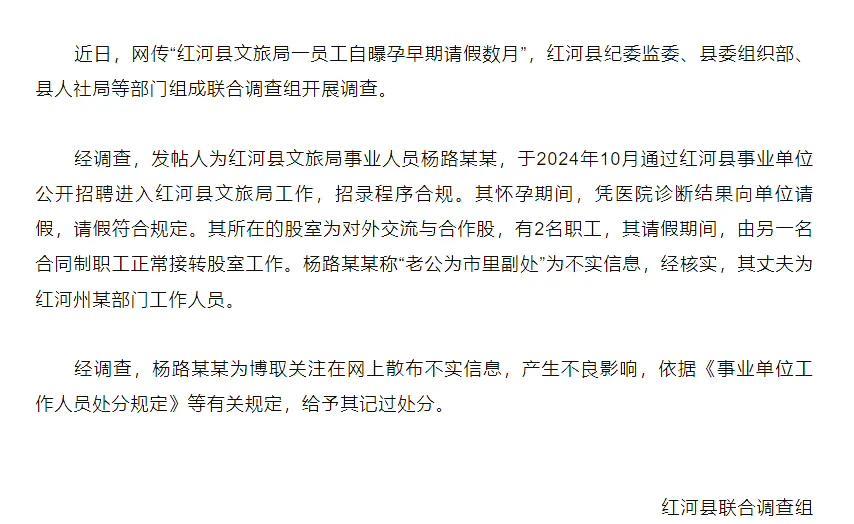 近日，网传“红河县文旅局一员工自曝孕早期请假数月”，红河县纪委监委、县委组织部、县人社局等部门组成联合调查组开展调查。

经调查，发帖人为红河县文旅局事业人员杨路某某，于2024年10月通过红河县事业单位公开招聘进入红河县文旅局工作，招录程序合规。其怀孕期间，凭医院诊断结果向单位请假，请假符合规定。其所在的股室为对外交流与合作股，有2名职工，其请假期间，由另一名合同制职工正常接转股室工作。杨路某某称“老公为市里副处”为不实信息，经核实，其丈夫为红河州某部门工作人员。

经调查，杨路某某为博取关注在网上散布不实信息，产生不良影响，依据《事业单位工作人员处分规定》等有关规定，给予其记过处分。

红河县联合调查组